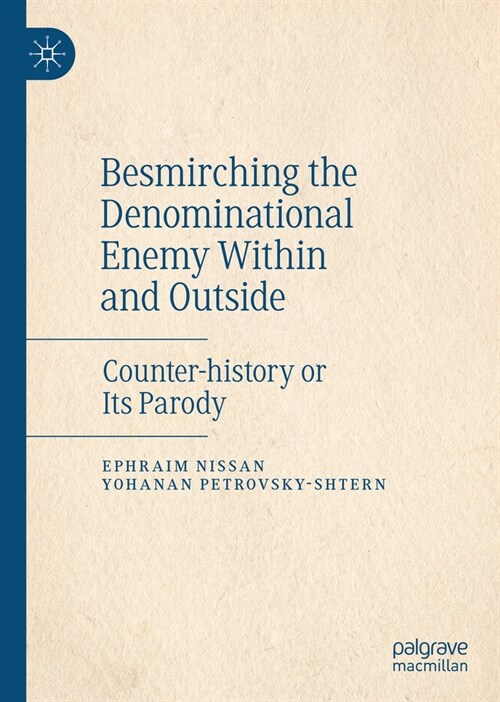 Besmirching the Denominational Enemy Within and Outside

Counter-history or Its Parody

EPHRAIM NISSAN
YOHANAN PETROVSKY-SHTERN

palgrave
macmillan